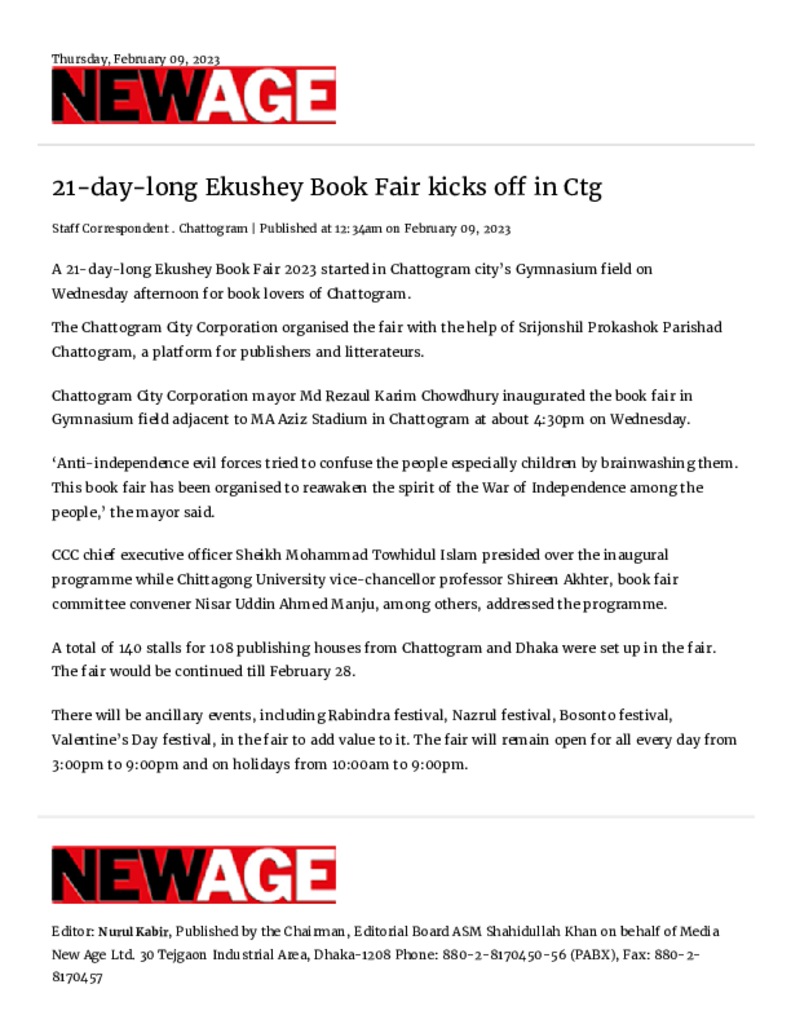 Thursday, February 09, 2023

NEWAGE

21-day-long Ekushey Book Fair kicks off in Ctg

Staff Correspondent . Chattogram | Published at 12:34am on February 09, 2023

A 21-day-long Ekushey Book Fair 2023 started in Chattogram city's Gymnasium field on Wednesday afternoon for book lovers of Chattogram.

The Chattogram City Corporation organised the fair with the help of Srijonshil Prokashok Parishad Chattogram, a platform for publishers and litterateurs.

Chattogram City Corporation mayor Md Rezaul Karim Chowdhury inaugurated the book fair in Gymnasium field adjacent to MA Aziz Stadium in Chattogram at about 4:30pm on Wednesday.

'Anti-independence evil forces tried to confuse the people especially children by brainwashing them. This book fair has been organised to reawaken the spirit of the War of Independence among the people,' the mayor said.

CCC chief executive officer Sheikh Mohammad Towhidul Islam presided over the inaugural programme while Chittagong University vice-chancellor professor Shireen Akhter, book fair committee convener Nisar Uddin Ahmed Manju, among others, addressed the programme.

A total of 140 stalls for 108 publishing houses from Chattogram and Dhaka were set up in the fair. The fair would be continued till February 28.

There will be ancillary events, including Rabindra festival, Nazrul festival, Bosonto festival, Valentine's Day festival, in the fair to add value to it. The fair will remain open for all every day from 3:00pm to 9:00pm and on holidays from 10:00am to 9:00pm.

NEWAGE

Editor: Nurul Kabir, Published by the Chairman, Editorial Board ASM Shahidullah Khan on behalf of Media New Age Ltd. 30 Tejgaon Industrial Area, Dhaka-1208 Phone: 880-2-8170450-56 (PABX), Fax: 880-2-8170457